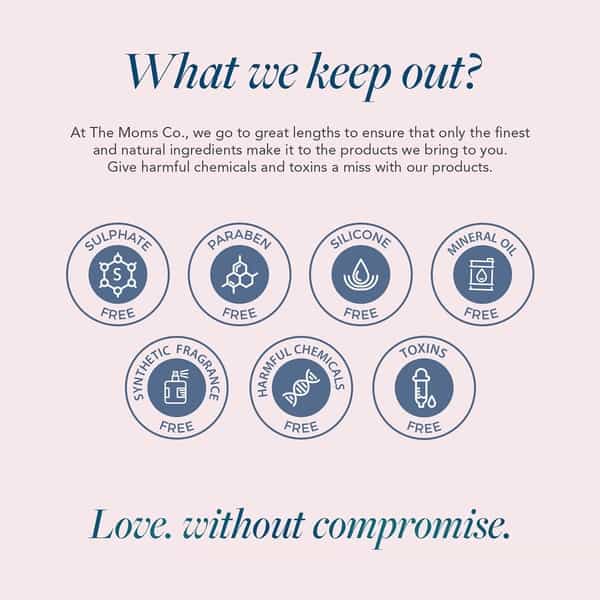 What we keep out?

At The Moms Co., we go to great lengths to ensure that only the finest and natural ingredients make it to the products we bring to you. Give harmful chemicals and toxins a miss with our products.

SULPHATE
S
FREE

PARABEN
FREE

SILICONE
FREE

MINERAL OIL
FREE

SYNTHETIC FRAGRANCE
FREE

HARMFUL CHEMICALS
FREE

TOXINS
FREE

Love. without compromise.